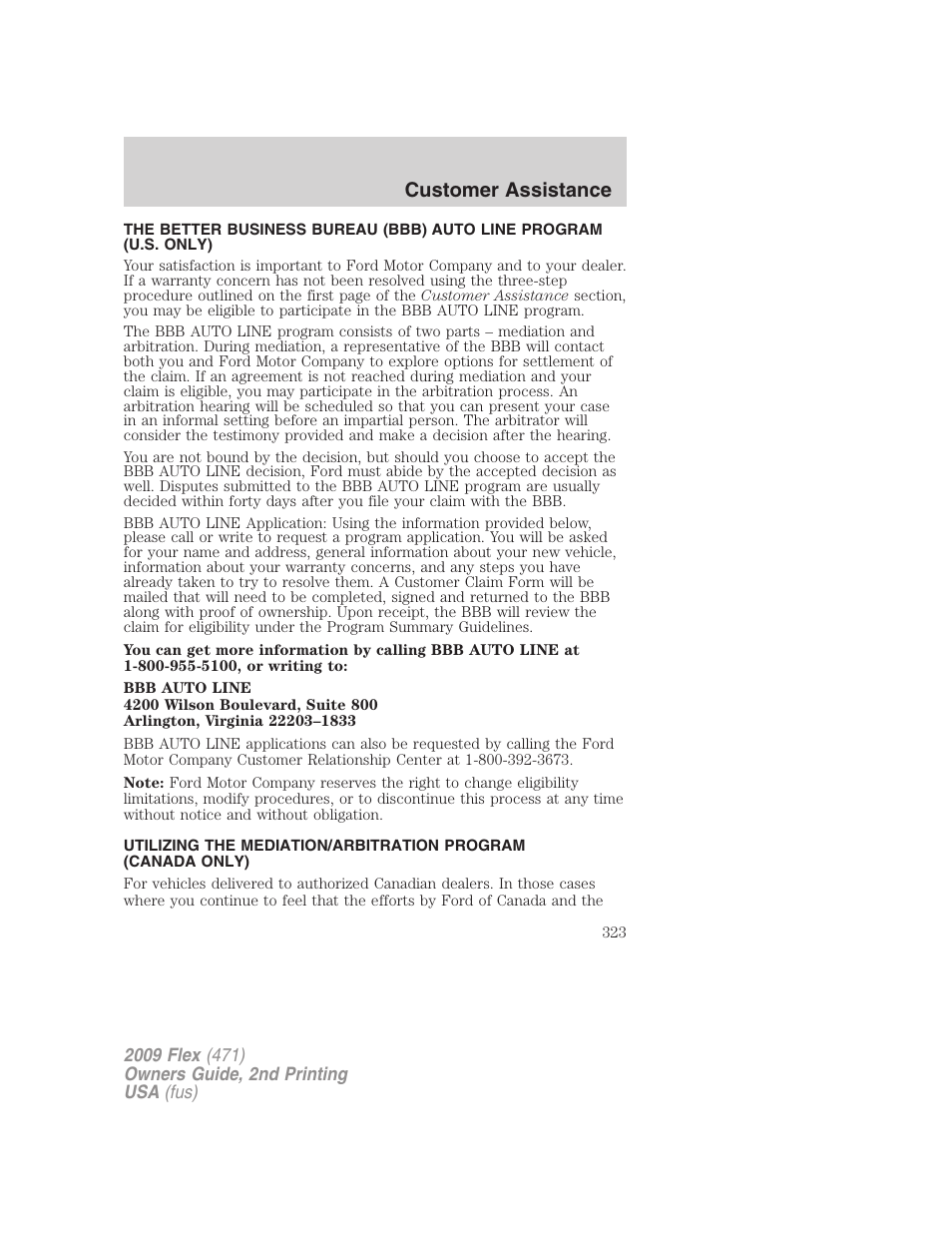 Customer Assistance

THE BETTER BUSINESS BUREAU (BBB) AUTO LINE PROGRAM (U.S. ONLY)

Your satisfaction is important to Ford Motor Company and to your dealer. If a warranty concern has not been resolved using the three-step procedure outlined on the first page of the Customer Assistance section, you may be eligible to participate in the BBB AUTO LINE program.

The BBB AUTO LINE program consists of two parts – mediation and arbitration. During mediation, a representative of the BBB will contact both you and Ford Motor Company to explore options for settlement of the claim. If an agreement is not reached during mediation and your claim is eligible, you may participate in the arbitration process. An arbitration hearing will be scheduled so that you can present your case in an informal setting before an impartial person. The arbitrator will consider the testimony provided and make a decision after the hearing.

You are not bound by the decision, but should you choose to accept the BBB AUTO LINE decision, Ford must abide by the accepted decision as well. Disputes submitted to the BBB AUTO LINE program are usually decided within forty days after you file your claim with the BBB.

BBB AUTO LINE Application: Using the information provided below, please call or write to request a program application. You will be asked for your name and address, general information about your new vehicle, information about your warranty concerns, and any steps you have already taken to try to resolve them. A Customer Claim Form will be mailed that will need to be completed, signed and returned to the BBB along with proof of ownership. Upon receipt, the BBB will review the claim for eligibility under the Program Summary Guidelines.

You can get more information by calling BBB AUTO LINE at 1-800-955-5100, or writing to:

BBB AUTO LINE
4200 Wilson Boulevard, Suite 800
Arlington, Virginia 22203–1833

BBB AUTO LINE applications can also be requested by calling the Ford Motor Company Customer Relationship Center at 1-800-392-3673.

Note: Ford Motor Company reserves the right to change eligibility limitations, modify procedures, or to discontinue this process at any time without notice and without obligation.

UTILIZING THE MEDIATION/ARBITRATION PROGRAM (CANADA ONLY)

For vehicles delivered to authorized Canadian dealers. In those cases where you continue to feel that the efforts by Ford of Canada and the

323

2009 Flex (471)
Owners Guide, 2nd Printing
USA (fus)